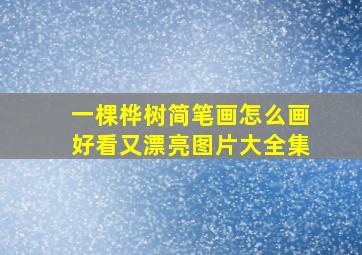 一棵桦树简笔画怎么画
好看又漂亮图片大全集